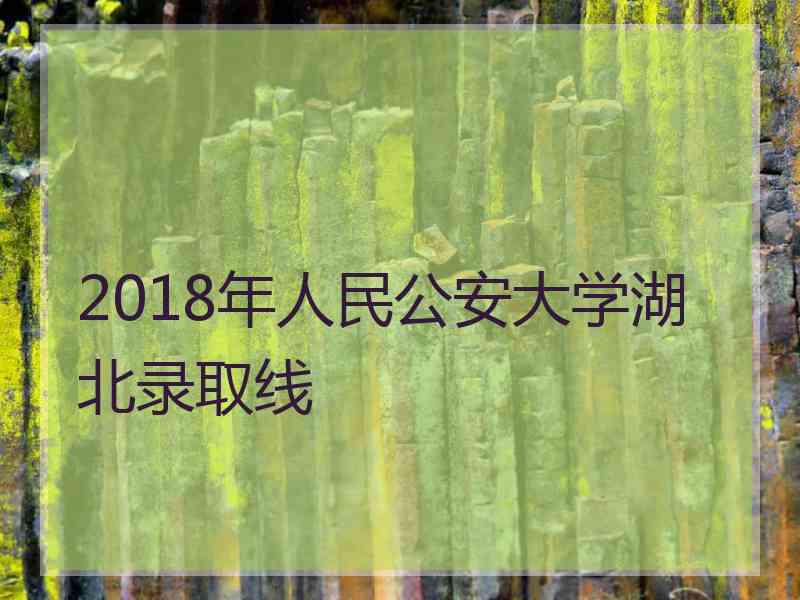 2018年人民公安大学湖北录取线